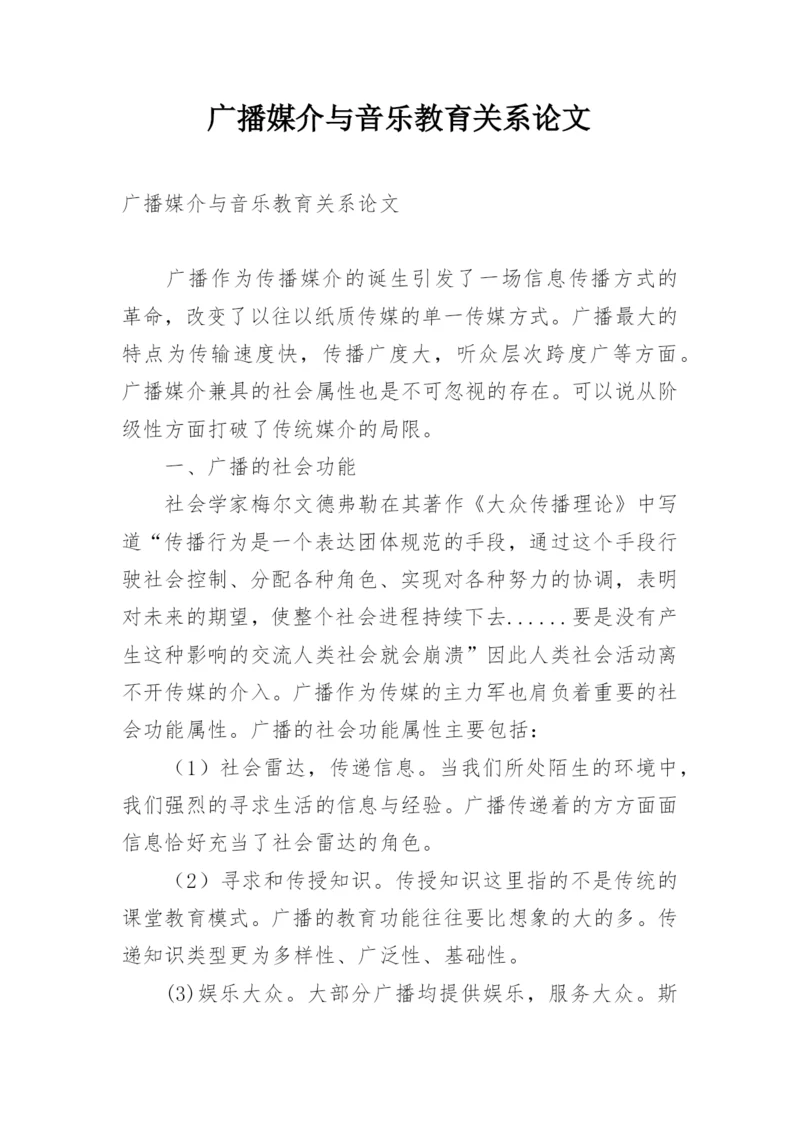 广播媒介与音乐教育关系论文

广播媒介与音乐教育关系论文

广播作为传播媒介的诞生引发了一场信息传播方式的革命，改变了以往以纸质传媒的单一传媒方式。广播最大的特点为传输速度快，传播广度大，听众层次跨度广等方面。广播媒介兼具的社会属性也是不可忽视的存在。可以说从阶级性方面打破了传统媒介的局限。

一、广播的社会功能

社会学家梅尔文德弗勒在其著作《大众传播理论》中写道“传播行为是一个表达团体规范的手段，通过这个手段行驶社会控制、分配各种角色、实现对各种努力的协调，表明对未来的期望，使整个社会进程持续下去......要是没有产生这种影响的交流人类社会就会崩溃”因此人类社会活动离不开传媒的介入。广播作为传媒的主力军也肩负着重要的社会功能属性。广播的社会功能属性主要包括：

（1）社会雷达，传递信息。当我们所处陌生的环境中，我们强烈的寻求生活的信息与经验。广播传递着的方方面面信息恰好充当了社会雷达的角色。

（2）寻求和传授知识。传授知识这里指的不是传统的课堂教育模式。广播的教育功能往往要比想象的大的多。传递知识类型更为多样性、广泛性、基础性。

(3)娱乐大众。大部分广播均提供娱乐，服务大众。斯